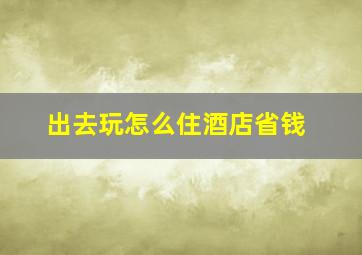 出去玩怎么住酒店省钱